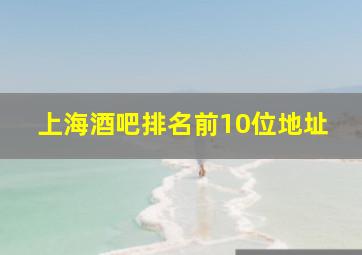 上海酒吧排名前10位地址